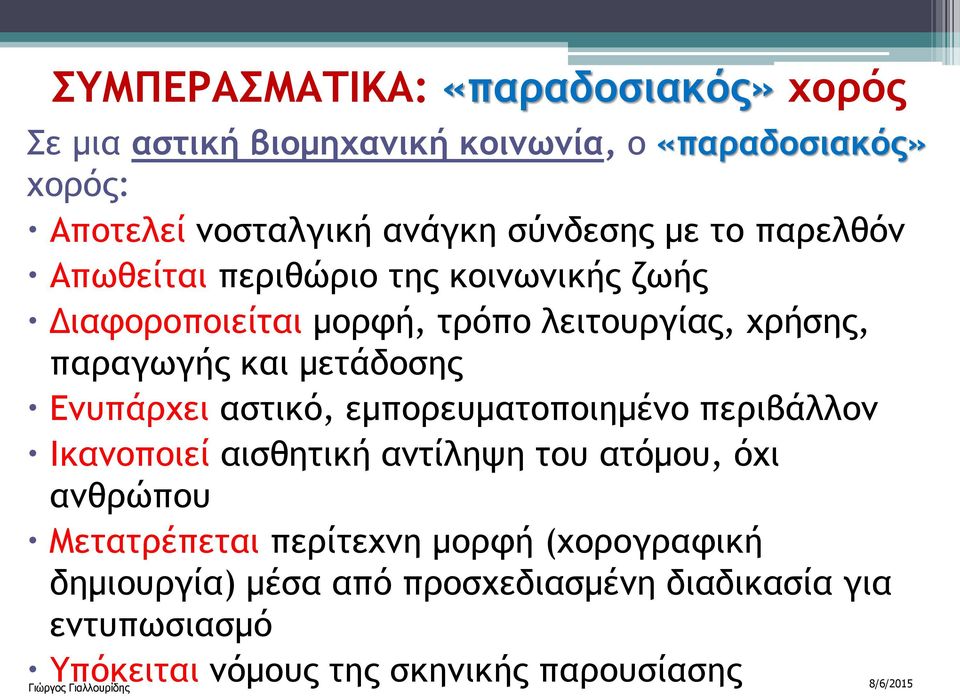 ΣΥΜΠΕΡΑΣΜΑΤΙΚΑ: «παραδοσιακός» χορός

Σε μια αστική βιομηχανική κοινωνία, ο «παραδοσιακός» χορός:

• Αποτελεί νοσταλγική ανάγκη σύνδεσης με το παρελθόν
• Απωθείται περιθώριο της κοινωνικής ζωής
• Διαφοροποιείται μορφή, τρόπο λειτουργίας, χρήσης, παραγωγής και μετάδοσης
• Ενυπάρχει αστικό, εμπορευματοποιημένο περιβάλλον
• Ικανοποιεί αισθητική αντίληψη του ατόμου, όχι ανθρώπου
• Μετατρέπεται περίτεχνη μορφή (χορογραφική δημιουργία) μέσα από προσχεδιασμένη διαδικασία για εντυπωσιασμό
• Υπόκειται νόμους της σκηνικής παρουσίασης

Γιώργος Γιαλλουρίδης

8/6/2015